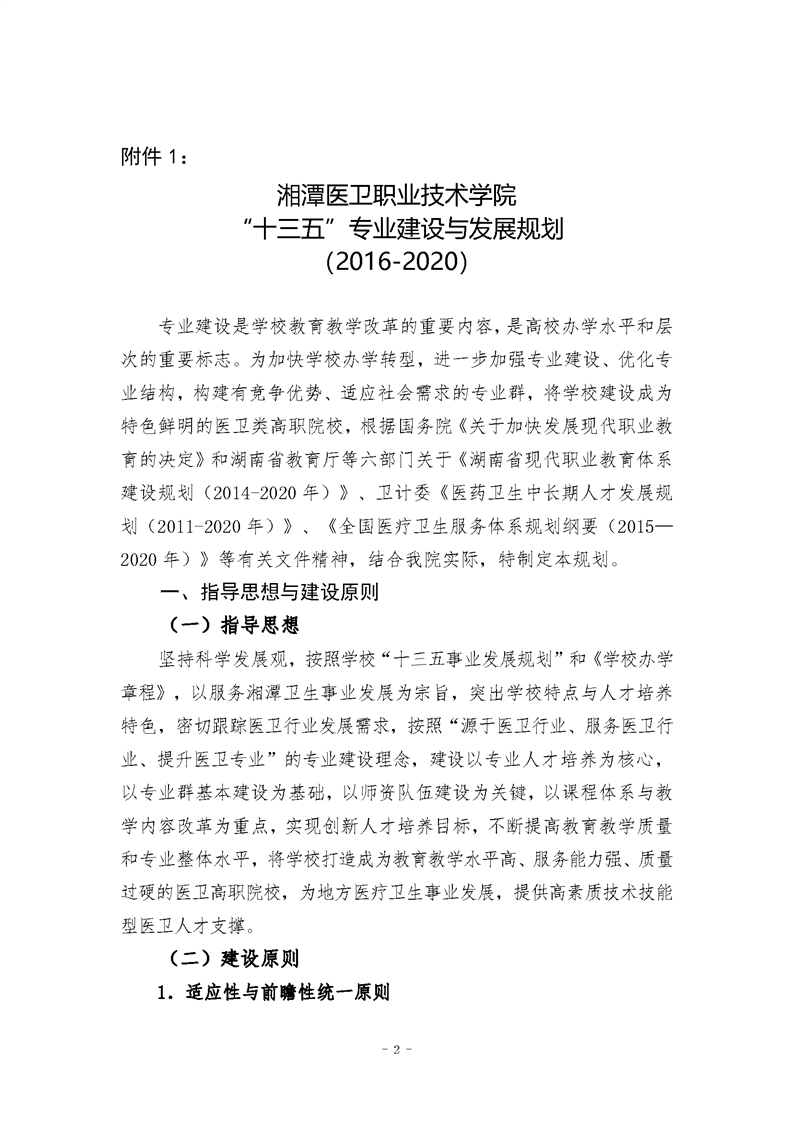 附件 1：

湘潭医卫职业技术学院
“十三五”专业建设与发展规划
(2016-2020)

专业建设是学校教育教学改革的重要内容，是高校办学水平和层次的重要标志。为加快学校办学转型，进一步加强专业建设、优化专业结构，构建有竞争优势、适应社会需求的专业群，将学校建设成为特色鲜明的医卫类高职院校，根据国务院《关于加快发展现代职业教育的决定》和湖南省教育厅等六部门关于《湖南省现代职业教育体系建设规划（2014-2020 年）》、卫计委《医药卫生中长期人才发展规划（2011-2020 年）》、《全国医疗卫生服务体系规划纲要（2015—2020 年）》等有关文件精神，结合我院实际，特制定本规划。

一、指导思想与建设原则

（一）指导思想

坚持科学发展观，按照学校“十三五事业发展规划”和《学校办学章程》，以服务湘潭卫生事业发展为宗旨，突出学校特点与人才培养特色，密切跟踪医卫行业发展需求，按照“源于医卫行业、服务医卫行业、提升医卫专业”的专业建设理念，建设以专业人才培养为核心，以专业群基本建设为基础，以师资队伍建设为关键，以课程体系与教学内容改革为重点，实现创新人才培养目标，不断提高教育教学质量和专业整体水平，将学校打造成为教育教学水平高、服务能力强、质量过硬的医卫高职院校，为地方医疗卫生事业发展，提供高素质技术技能型医卫人才支撑。

（二）建设原则

1．适应性与前瞻性统一原则

- 2 -